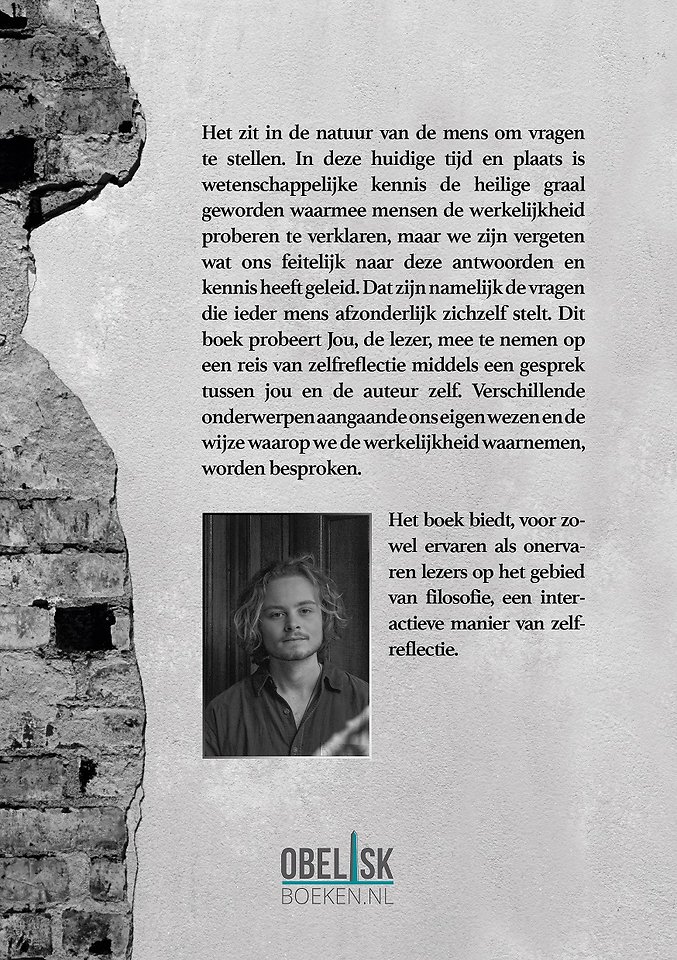 Het zit in de natuur van de mens om vragen te stellen. In deze huidige tijd en plaats is wetenschappelijke kennis de heilige graal geworden waarmee mensen de werkelijkheid proberen te verklaren, maar we zijn vergeten wat ons feitelijk naar deze antwoorden en kennis heeft geleid. Dat zijn namelijk de vragen die ieder mens afzonderlijk zichzelf stelt. Dit boek probeert Jou, de lezer, mee te nemen op een reis van zelfreflectie middels een gesprek tussen jou en de auteur zelf. Verschillende onderwerpen aangaande ons eigen wezen en de wijze waarop we de werkelijkheid waarnemen, worden besproken.

Het boek biedt, voor zowel ervaren als onervaren lezers op het gebied van filosofie, een interactieve manier van zelfreflectie.

OBELISK
BOEKEN.NL